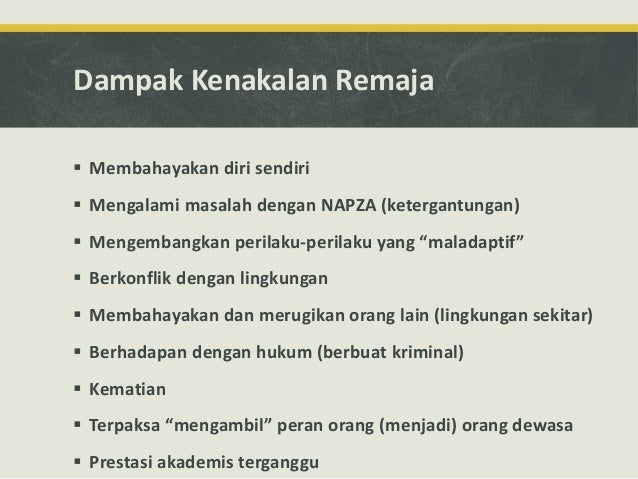 Dampak Kenakalan Remaja

▪ Membahayakan diri sendiri
▪ Mengalami masalah dengan NAPZA (ketergantungan)
▪ Mengembangkan perilaku-perilaku yang “maladaptif”
▪ Berkonflik dengan lingkungan
▪ Membahayakan dan merugikan orang lain (lingkungan sekitar)
▪ Berhadapan dengan hukum (berbuat kriminal)
▪ Kematian
▪ Terpaksa “mengambil” peran orang (menjadi) orang dewasa
▪ Prestasi akademis terganggu